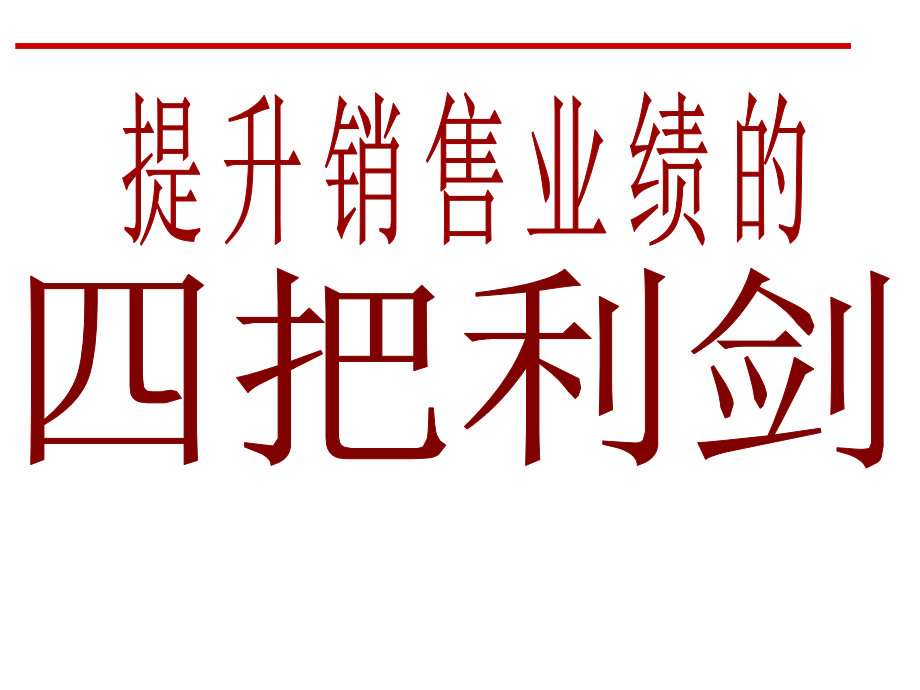 提升销售业绩的

四把利剑